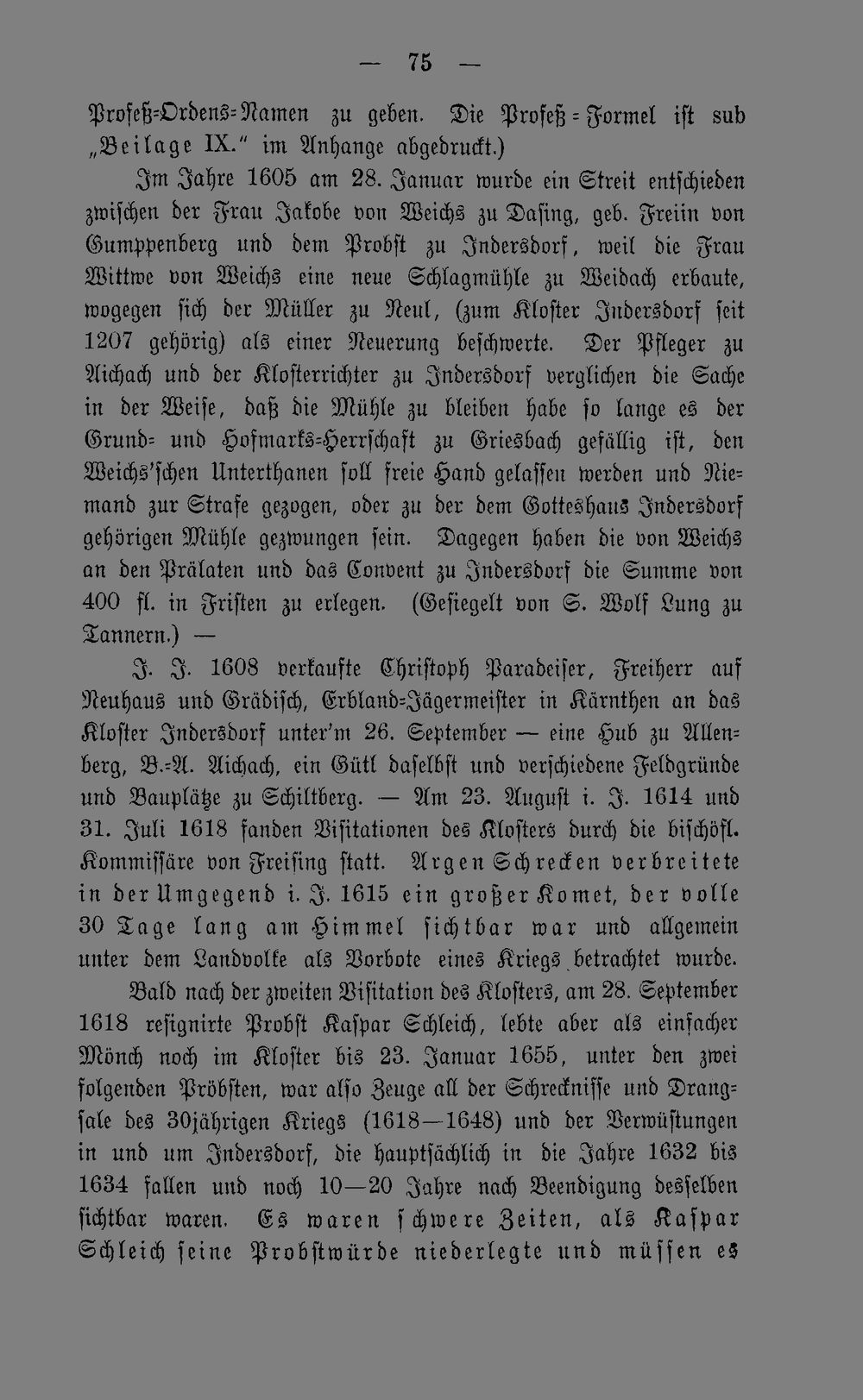 — 75 —

Profeß-Ordens-Namen zu geben. Die Profeß-Formel ist sub „Beilage IX." im Anhange abgedruckt.)

Im Jahre 1605 am 28. Januar wurde ein Streit entschieden zwischen der Frau Jakobe von Weichs zu Dasing, geb. Freiin von Gumppenberg und dem Probst zu Indersdorf, weil die Frau Wittwe von Weichs eine neue Schlagmühle zu Weidach erbaute, wogegen sich der Müller zu Neul, (zum Kloster Indersdorf seit 1207 gehörig) als einer Neuerung beschwerte. Der Pfleger zu Aichach und der Klosterrichter zu Indersdorf verglichen die Sache in der Weise, daß die Mühle zu bleiben habe so lange es der Grund- und Hofmarks-Herrschaft zu Griesbach gefällig ist, den Weichs'schen Unterthanen soll freie Hand gelassen werden und Niemand zur Strafe gezogen, oder zu der dem Gotteshaus Indersdorf gehörigen Mühle gezwungen sein. Dagegen haben die von Weichs an den Prälaten und das Convent zu Indersdorf die Summe von 400 fl. in Fristen zu erlegen. (Gesiegelt von S. Wolf Lung zu Tannern.) —

J. J. 1608 verkaufte Christoph Paradeiser, Freiherr auf Neuhaus und Grädisch, Erbland-Jägermeister in Kärnthen an das Kloster Indersdorf unter'm 26. September — eine Hub zu Allenberg, B.-A. Aichach, ein Gütl daselbst und verschiedene Feldgründe und Bauplätze zu Schiltberg. — Am 23. August i. J. 1614 und 31. Juli 1618 fanden Visitationen des Klosters durch die bischöfl. Kommissäre von Freising statt. Argen Schrecken verbreitete in der Umgegend i. J. 1615 ein großer Komet, der volle 30 Tage lang am Himmel sichtbar war und allgemein unter dem Landvolke als Vorbote eines Kriegs betrachtet wurde.

Bald nach der zweiten Visitation des Klosters, am 28. September 1618 resignirte Probst Kaspar Schleich, lebte aber als einfacher Mönch noch im Kloster bis 23. Januar 1655, unter den zwei folgenden Pröbsten, war also Zeuge all der Schrecknisse und Drangsale des 30jährigen Kriegs (1618—1648) und der Verwüstungen in und um Indersdorf, die hauptsächlich in die Jahre 1632 bis 1634 fallen und noch 10—20 Jahre nach Beendigung desselben sichtbar waren. Es waren schwere Zeiten, als Kaspar Schleich seine Probstwürde niederlegte und müssen es